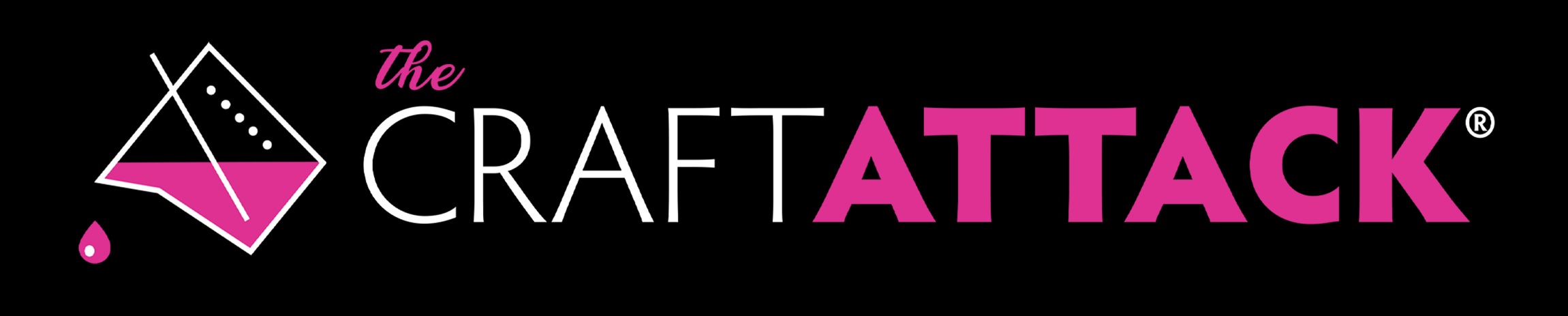 the
CRAFTATTACK®